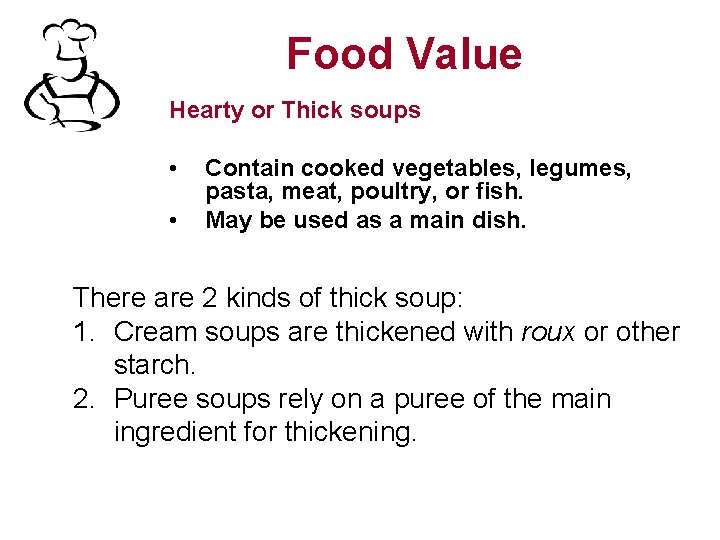 Food Value

Hearty or Thick soups

• Contain cooked vegetables, legumes, pasta, meat, poultry, or fish.
• May be used as a main dish.

There are 2 kinds of thick soup:
1. Cream soups are thickened with roux or other starch.
2. Puree soups rely on a puree of the main ingredient for thickening.